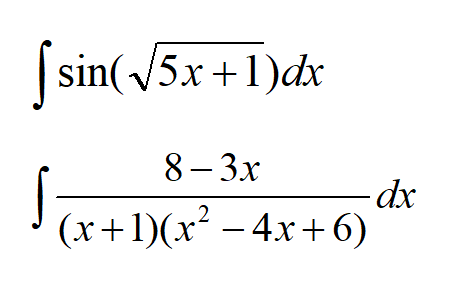 $\int \sin(\sqrt{5x+1})dx$

$\int \frac{8-3x}{(x+1)(x^2-4x+6)}dx$